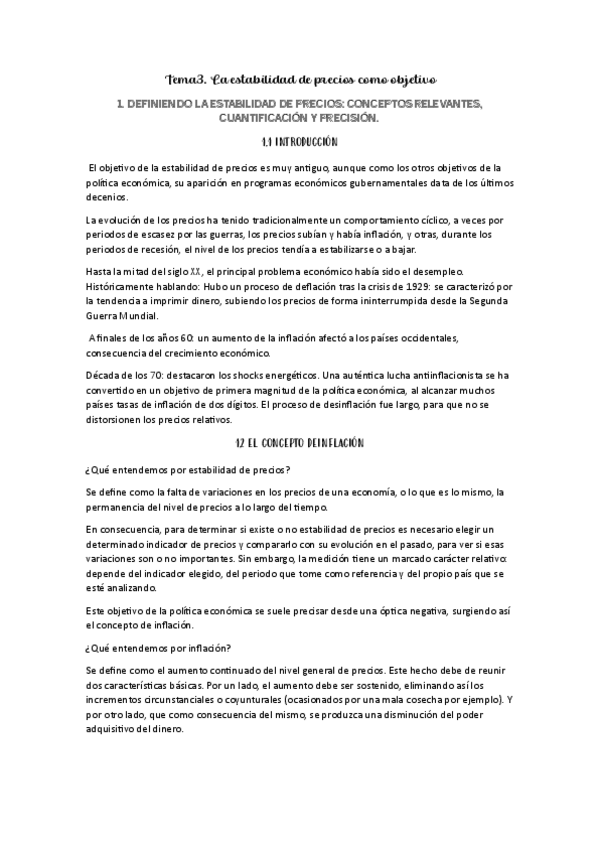 Tema3. La estabilidad de precios como objetivo

1. DEFINIENDO LA ESTABILIDAD DE PRECIOS: CONCEPTOS RELEVANTES, CUANTIFICACIÓN Y PRECISIÓN.

1.1 INTRODUCCIÓN

El objetivo de la estabilidad de precios es muy antiguo, aunque como los otros objetivos de la política económica, su aparición en programas económicos gubernamentales data de los últimos decenios.

La evolución de los precios ha tenido tradicionalmente un comportamiento cíclico, a veces por periodos de escasez por las guerras, los precios subían y había inflación, y otras, durante los periodos de recesión, el nivel de los precios tendía a estabilizarse o a bajar.

Hasta la mitad del siglo XX, el principal problema económico había sido el desempleo. Históricamente hablando: Hubo un proceso de deflación tras la crisis de 1929: se caracterizó por la tendencia a imprimir dinero, subiendo los precios de forma ininterrumpida desde la Segunda Guerra Mundial.

A finales de los años 60: un aumento de la inflación afectó a los países occidentales, consecuencia del crecimiento económico.

Década de los 70: destacaron los shocks energéticos. Una auténtica lucha antiinflacionista se ha convertido en un objetivo de primera magnitud de la política económica, al alcanzar muchos países tasas de inflación de dos dígitos. El proceso de desinflación fue largo, para que no se distorsionen los precios relativos.

1.2 EL CONCEPTO DE INFLACIÓN

¿Qué entendemos por estabilidad de precios?

Se define como la falta de variaciones en los precios de una economía, o lo que es lo mismo, la permanencia del nivel de precios a lo largo del tiempo.

En consecuencia, para determinar si existe o no estabilidad de precios es necesario elegir un determinado indicador de precios y compararlo con su evolución en el pasado, para ver si esas variaciones son o no importantes. Sin embargo, la medición tiene un marcado carácter relativo: depende del indicador elegido, del periodo que tome como referencia y del propio país que se esté analizando.

Este objetivo de la política económica se suele precisar desde una óptica negativa, surgiendo así el concepto de inflación.

¿Qué entendemos por inflación?

Se define como el aumento continuado del nivel general de precios. Este hecho debe de reunir dos características básicas. Por un lado, el aumento debe ser sostenido, eliminando así los incrementos circunstanciales o coyunturales (ocasionados por una mala cosecha por ejemplo). Y por otro lado, que como consecuencia del mismo, se produzca una disminución del poder adquisitivo del dinero.